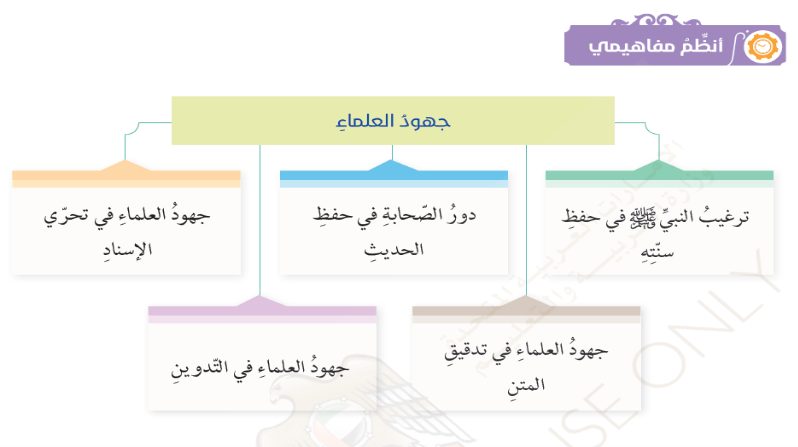 أنظِّمُ مفاهيمي

جهودُ العلماءِ

ترغيبُ النبيِّ ﷺ في حفظِ سنّتِهِ

دورُ الصّحابةِ في حفظِ الحديثِ

جهودُ العلماءِ في تحرّي الإسنادِ

جهودُ العلماءِ في تدقيقِ المتنِ

جهودُ العلماءِ في التّدوينِ

USE ONLY